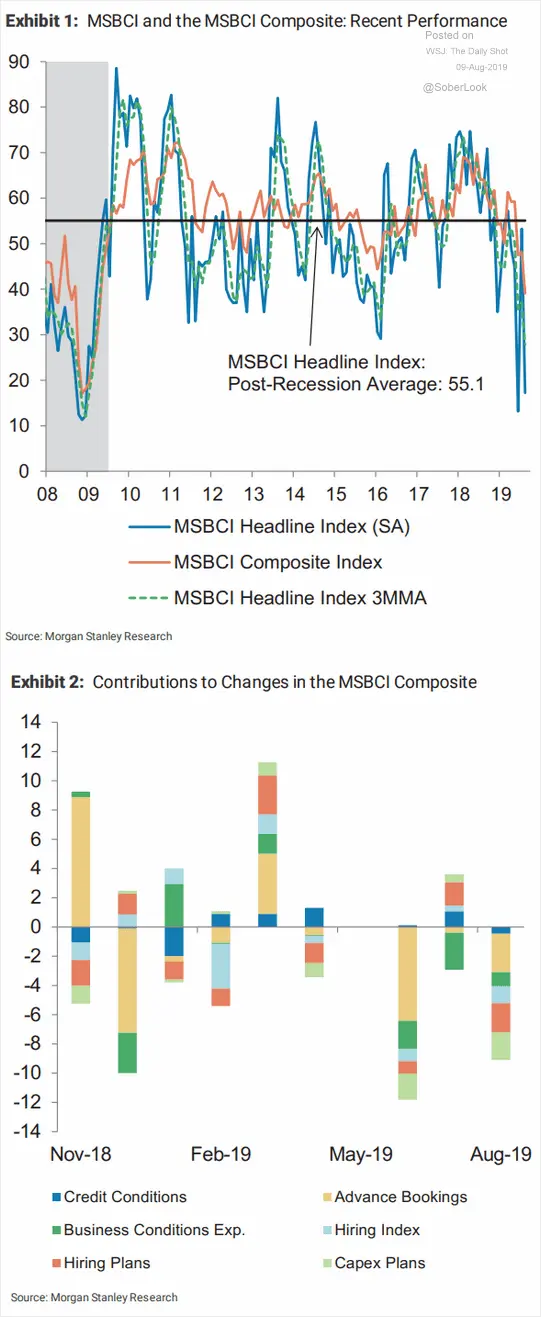 Exhibit 1: MSBCI and the MSBCI Composite: Recent Performance

Posted on
WSJ: The Daily Shot
09-Aug-2019
@SoberLook

90
80
70
60
50
40
30
20
10
0

MSBCI Headline Index:
Post-Recession Average: 55.1

08 09 10 11 12 13 14 15 16 17 18 19

MSBCI Headline Index (SA)
MSBCI Composite Index
MSBCI Headline Index 3MMA

Source: Morgan Stanley Research

Exhibit 2: Contributions to Changes in the MSBCI Composite

14
12
10
8
6
4
2
0
-2
-4
-6
-8
-10
-12
-14

Nov-18 Feb-19 May-19 Aug-19

Credit Conditions
Advance Bookings
Business Conditions Exp.
Hiring Index
Hiring Plans
Capex Plans

Source: Morgan Stanley Research